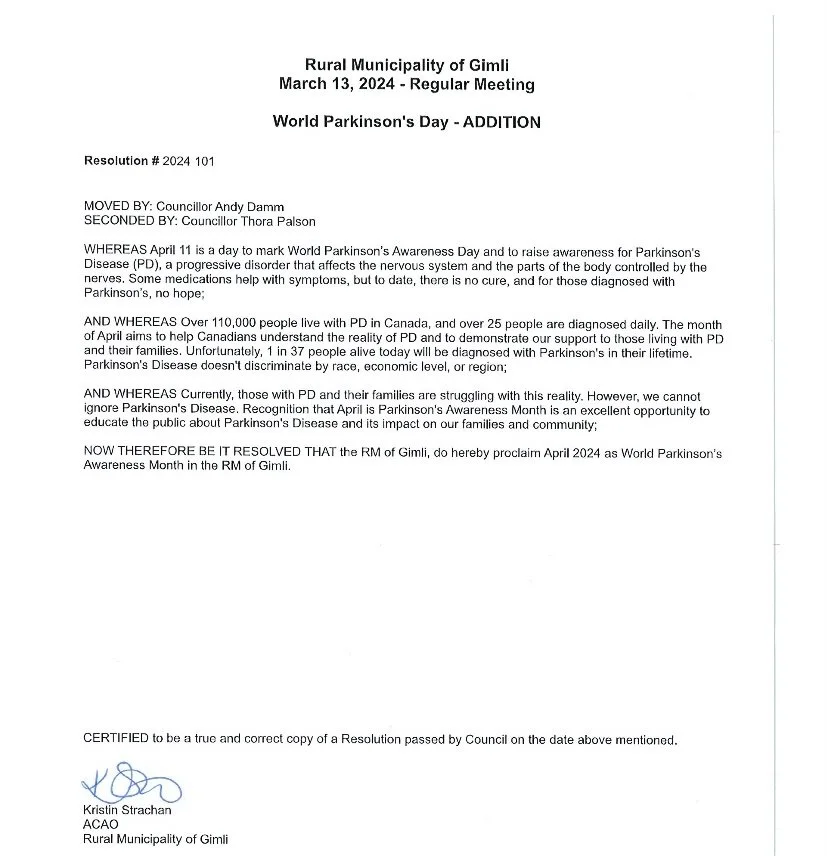 Rural Municipality of Gimli
March 13, 2024 - Regular Meeting

World Parkinson's Day - ADDITION

Resolution # 2024 101

MOVED BY: Councillor Andy Damm
SECONDED BY: Councillor Thora Palson

WHEREAS April 11 is a day to mark World Parkinson's Awareness Day and to raise awareness for Parkinson's Disease (PD), a progressive disorder that affects the nervous system and the parts of the body controlled by the nerves. Some medications help with symptoms, but to date, there is no cure, and for those diagnosed with Parkinson's, no hope;

AND WHEREAS Over 110,000 people live with PD in Canada, and over 25 people are diagnosed daily. The month of April aims to help Canadians understand the reality of PD and to demonstrate our support to those living with PD and their families. Unfortunately, 1 in 37 people alive today will be diagnosed with Parkinson's in their lifetime. Parkinson's Disease doesn't discriminate by race, economic level, or region;

AND WHEREAS Currently, those with PD and their families are struggling with this reality. However, we cannot ignore Parkinson's Disease. Recognition that April is Parkinson's Awareness Month is an excellent opportunity to educate the public about Parkinson's Disease and its impact on our families and community;

NOW THEREFORE BE IT RESOLVED THAT the RM of Gimli, do hereby proclaim April 2024 as World Parkinson's Awareness Month in the RM of Gimli.

CERTIFIED to be a true and correct copy of a Resolution passed by Council on the date above mentioned.

Kristin Strachan
ACAO
Rural Municipality of Gimli